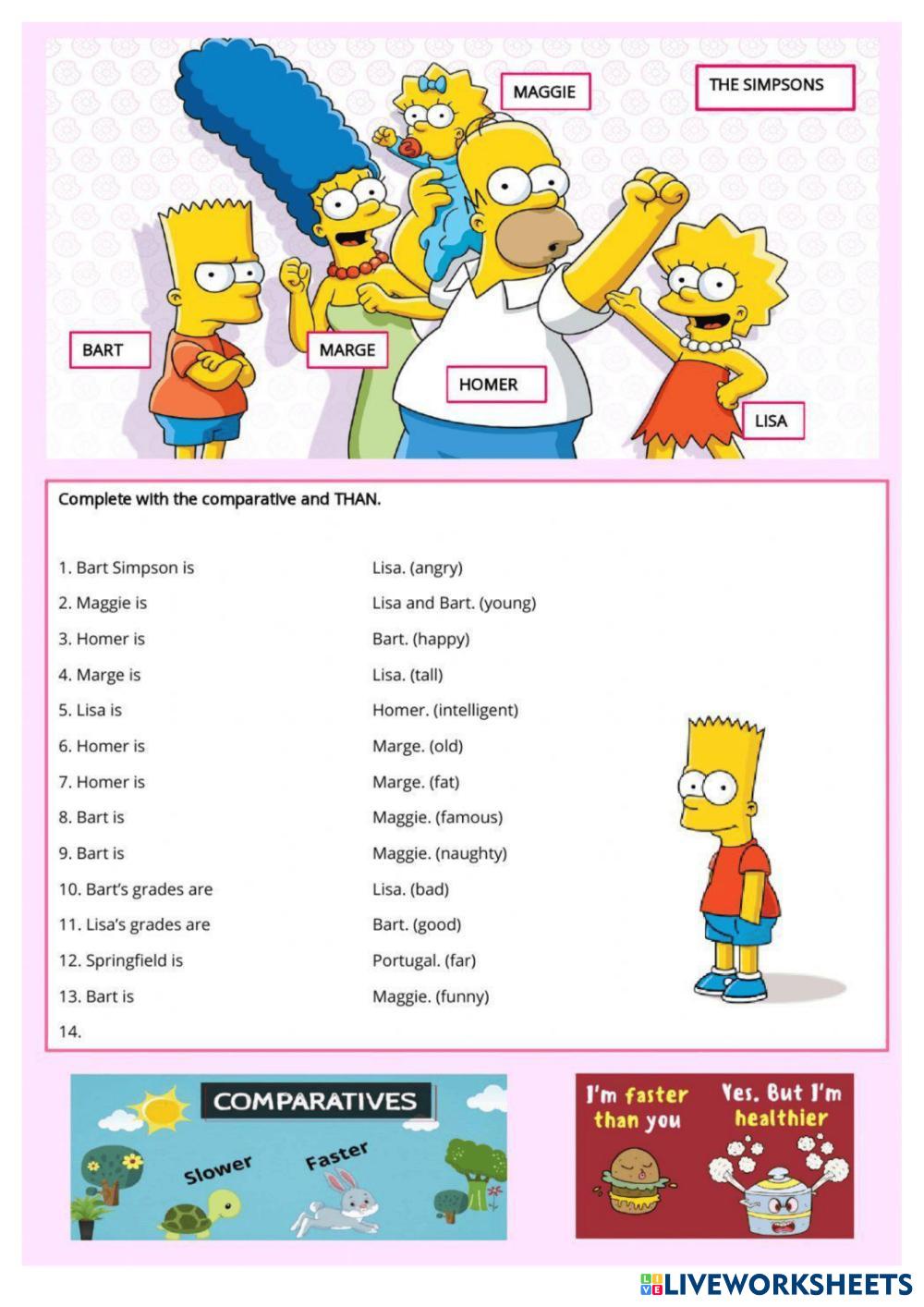 MAGGIE

THE SIMPSONS

BART

MARGE

HOMER

LISA

Complete with the comparative and THAN.

1. Bart Simpson is Lisa. (angry)
2. Maggie is Lisa and Bart. (young)
3. Homer is Bart. (happy)
4. Marge is Lisa. (tall)
5. Lisa is Homer. (intelligent)
6. Homer is Marge. (old)
7. Homer is Marge. (fat)
8. Bart is Maggie. (famous)
9. Bart is Maggie. (naughty)
10. Bart's grades are Lisa. (bad)
11. Lisa's grades are Bart. (good)
12. Springfield is Portugal. (far)
13. Bart is Maggie. (funny)
14.

COMPARATIVES

Slower

Faster

I'm faster than you

Yes. But I'm healthier

LIVEWORKSHEETS